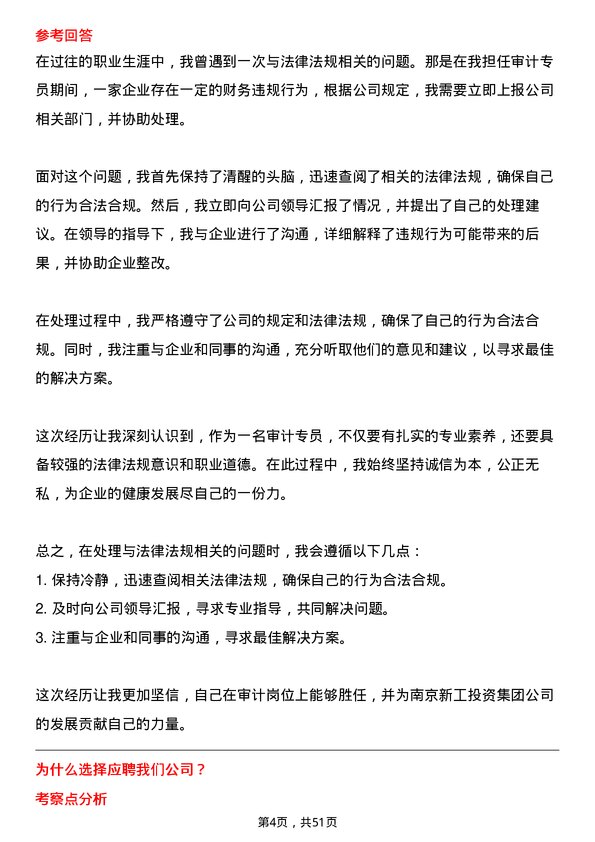 参考回答

在过往的职业生涯中，我曾遇到一次与法律法规相关的问题。那是在我担任审计专员期间，一家企业存在一定的财务违规行为，根据公司规定，我需要立即上报公司相关部门，并协助处理。

面对这个问题，我首先保持了清醒的头脑，迅速查阅了相关的法律法规，确保自己的行为合法合规。然后，我立即向公司领导汇报了情况，并提出了自己的处理建议。在领导的指导下，我与企业进行了沟通，详细解释了违规行为可能带来的后果，并协助企业整改。

在处理过程中，我严格遵守了公司的规定和法律法规，确保了自己的行为合法合规。同时，我注重与企业和同事的沟通，充分听取他们的意见和建议，以寻求最佳的解决方案。

这次经历让我深刻认识到，作为一名审计专员，不仅要有扎实的专业素养，还要具备较强的法律法规意识和职业道德。在此过程中，我始终坚持诚信为本，公正无私，为企业的健康发展尽自己的一份力。

总之，在处理与法律法规相关的问题时，我会遵循以下几点：
1. 保持冷静，迅速查阅相关法律法规，确保自己的行为合法合规。
2. 及时向公司领导汇报，寻求专业指导，共同解决问题。
3. 注重与企业和同事的沟通，寻求最佳解决方案。

这次经历让我更加坚信，自己在审计岗位上能够胜任，并为南京新工投资集团公司的发展贡献自己的力量。

为什么选择应聘我们公司？

考察点分析

第4页，共51页